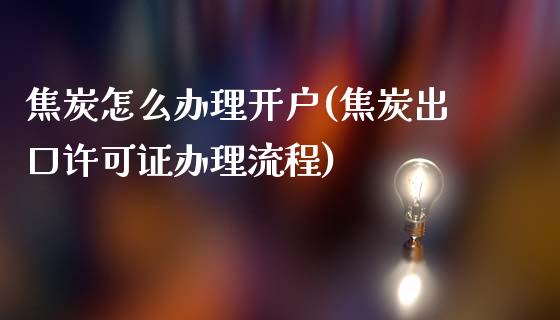 焦炭怎么办理开户(焦炭出口许可证办理流程)